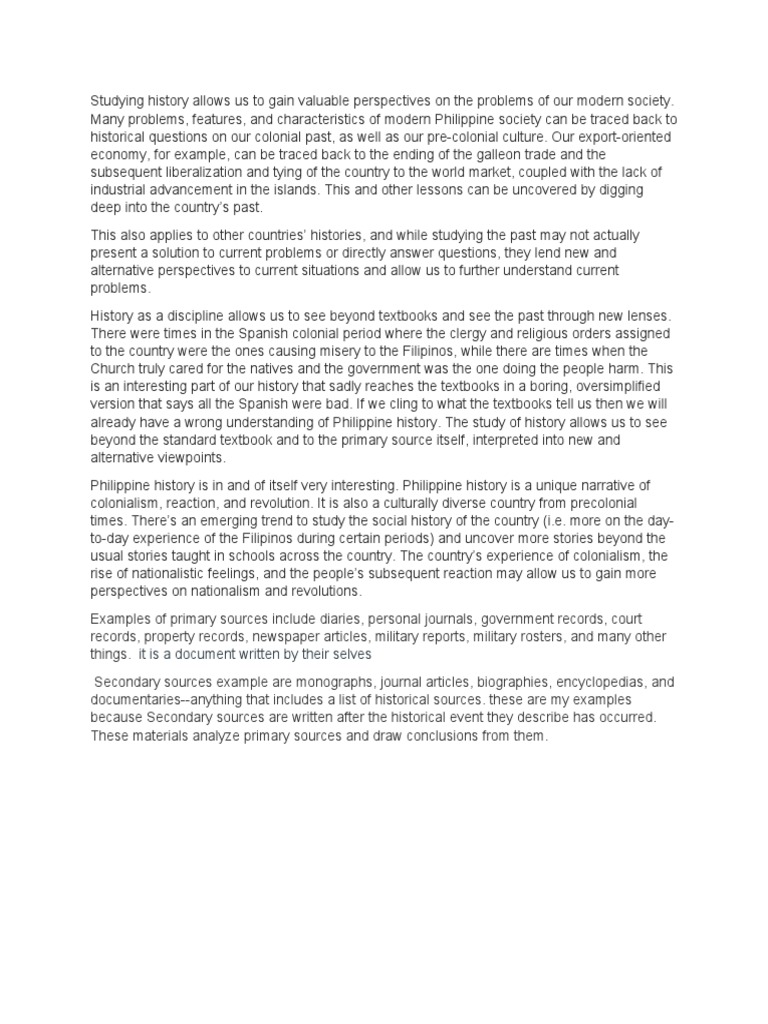 Studying history allows us to gain valuable perspectives on the problems of our modern society. Many problems, features, and characteristics of modern Philippine society can be traced back to historical questions on our colonial past, as well as our pre-colonial culture. Our export-oriented economy, for example, can be traced back to the ending of the galleon trade and the subsequent liberalization and tying of the country to the world market, coupled with the lack of industrial advancement in the islands. This and other lessons can be uncovered by digging deep into the country's past.

This also applies to other countries' histories, and while studying the past may not actually present a solution to current problems or directly answer questions, they lend new and alternative perspectives to current situations and allow us to further understand current problems.

History as a discipline allows us to see beyond textbooks and see the past through new lenses. There were times in the Spanish colonial period where the clergy and religious orders assigned to the country were the ones causing misery to the Filipinos, while there are times when the Church truly cared for the natives and the government was the one doing the people harm. This is an interesting part of our history that sadly reaches the textbooks in a boring, oversimplified version that says all the Spanish were bad. If we cling to what the textbooks tell us then we will already have a wrong understanding of Philippine history. The study of history allows us to see beyond the standard textbook and to the primary source itself, interpreted into new and alternative viewpoints.

Philippine history is in and of itself very interesting. Philippine history is a unique narrative of colonialism, reaction, and revolution. It is also a culturally diverse country from precolonial times. There's an emerging trend to study the social history of the country (i.e. more on the day-to-day experience of the Filipinos during certain periods) and uncover more stories beyond the usual stories taught in schools across the country. The country's experience of colonialism, the rise of nationalistic feelings, and the people's subsequent reaction may allow us to gain more perspectives on nationalism and revolutions.

Examples of primary sources include diaries, personal journals, government records, court records, property records, newspaper articles, military reports, military rosters, and many other things. it is a document written by their selves

Secondary sources example are monographs, journal articles, biographies, encyclopedias, and documentaries--anything that includes a list of historical sources. these are my examples because Secondary sources are written after the historical event they describe has occurred. These materials analyze primary sources and draw conclusions from them.